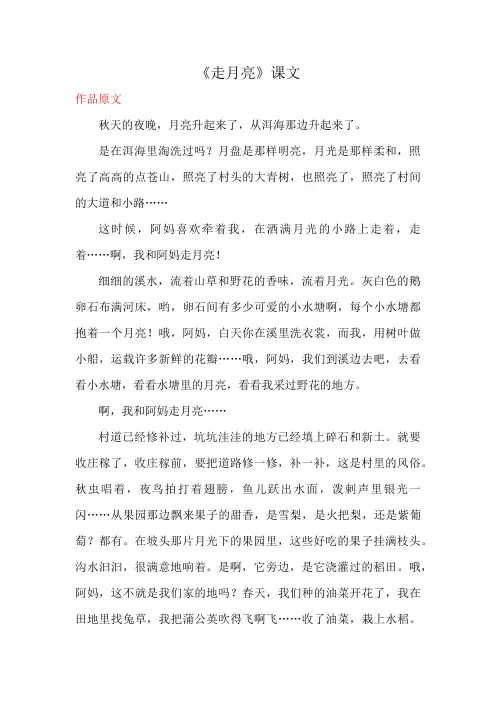 《走月亮》课文

作品原文

秋天的夜晚，月亮升起来了，从洱海那边升起来了。

是在洱海里淘洗过吗？月盘是那样明亮，月光是那样柔和，照亮了高高的点苍山，照亮了村头的大青树，也照亮了，照亮了村间的大道和小路……

这时候，阿妈喜欢牵着我，在洒满月光的小路上走着，走着……啊，我和阿妈走月亮！

细细的溪水，流着山草和野花的香味，流着月光。灰白色的鹅卵石布满河床，哟，卵石间有多少可爱的小水塘啊，每个小水塘都抱着一个月亮！哦，阿妈，白天你在溪里洗衣裳，而我，用树叶做小船，运载许多新鲜的花瓣……哦，阿妈，我们到溪边去吧，去看看小水塘，看看水塘里的月亮，看看我采过野花的地方。

啊，我和阿妈走月亮……

村道已经修补过，坑坑洼洼的地方已经填上碎石和新土。就要收庄稼了，收庄稼前，要把道路修一修，补一补，这是村里的风俗。秋虫唱着，夜鸟拍打着翅膀，鱼儿跃出水面，泼剌声里银光一闪……从果园那边飘来果子的甜香，是雪梨，是火把梨，还是紫葡萄？都有。在坡头那片月光下的果园里，这些好吃的果子挂满枝头。沟水汩汩，很满意地响着。是啊，它旁边，是它浇灌过的稻田。哦，阿妈，这不就是我们家的地吗？春天，我们种的油菜开花了，我在田地里找兔草，我把蒲公英吹得飞啊飞……收了油菜，栽上水稻。